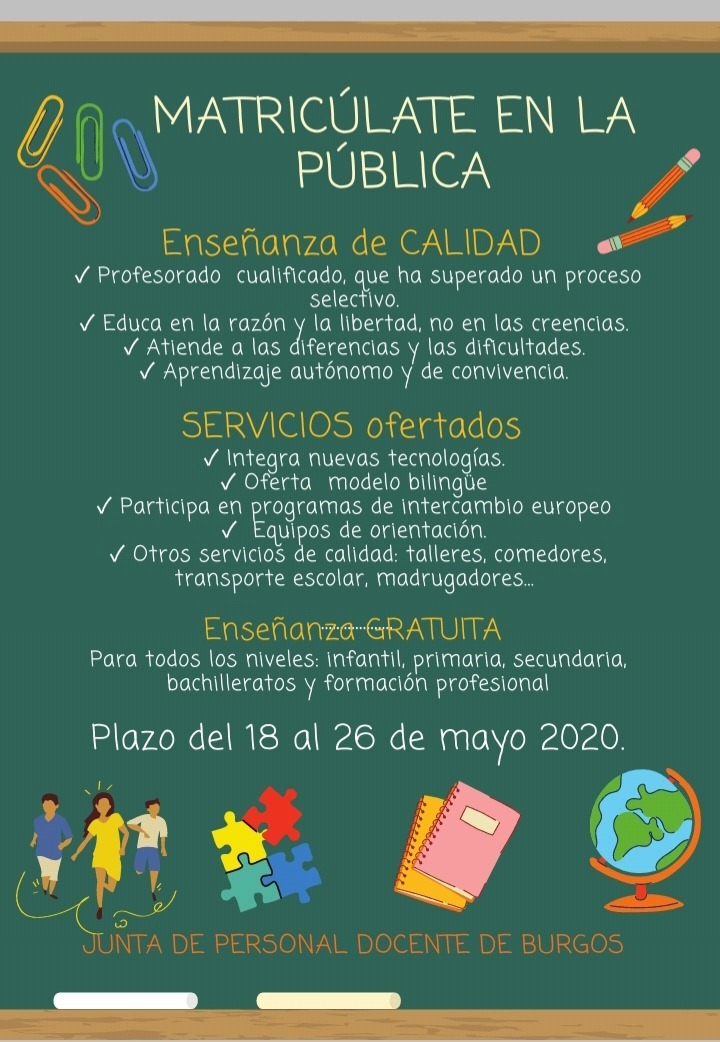 MATRICÚLATE EN LA PÚBLICA

Enseñanza de CALIDAD

✓ Profesorado cualificado, que ha superado un proceso selectivo.
✓ Educa en la razón y la libertad, no en las creencias.
✓ Atiende a las diferencias y las dificultades.
✓ Aprendizaje autónomo y de convivencia.

SERVICIOS ofertados

✓ Integra nuevas tecnologías.
✓ Oferta modelo bilingüe
✓ Participa en programas de intercambio europeo
✓ Equipos de orientación.
✓ Otros servicios de calidad: talleres, comedores, transporte escolar, madrugadores...

Enseñanza GRATUITA

Para todos los niveles: infantil, primaria, secundaria, bachilleratos y formación profesional

Plazo del 18 al 26 de mayo 2020.

JUNTA DE PERSONAL DOCENTE DE BURGOS